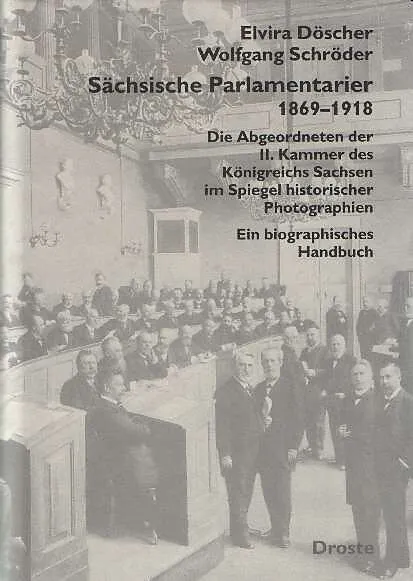 Elvira Döscher
Wolfgang Schröder

Sächsische Parlamentarier
1869–1918

Die Abgeordneten der
II. Kammer des
Königreichs Sachsen
im Spiegel historischer
Photographien

Ein biographisches
Handbuch

Droste